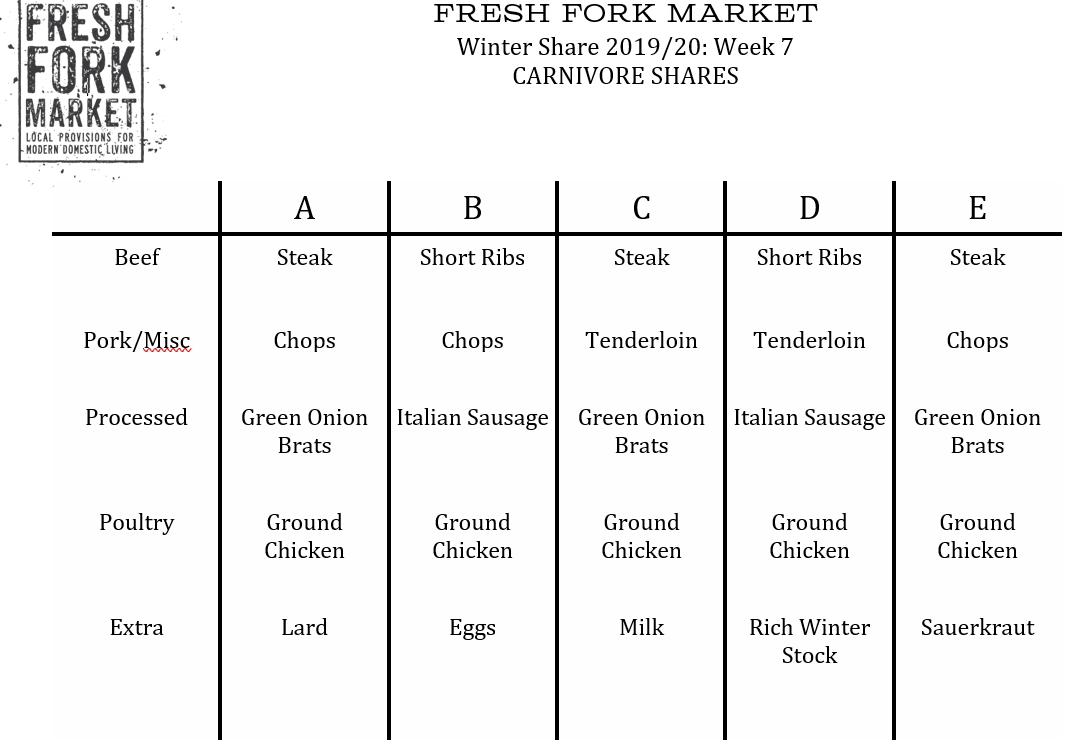 FRESH FORK MARKET
LOCAL PROVISIONS FOR MODERN DOMESTIC LIVING

FRESH FORK MARKET
Winter Share 2019/20: Week 7
CARNIVORE SHARES

| | A | B | C | D | E |
|---|---|---|---|---|---|
| Beef | Steak | Short Ribs | Steak | Short Ribs | Steak |
| Pork/Misc | Chops | Chops | Tenderloin | Tenderloin | Chops |
| Processed | Green Onion Brats | Italian Sausage | Green Onion Brats | Italian Sausage | Green Onion Brats |
| Poultry | Ground Chicken | Ground Chicken | Ground Chicken | Ground Chicken | Ground Chicken |
| Extra | Lard | Eggs | Milk | Rich Winter Stock | Sauerkraut |